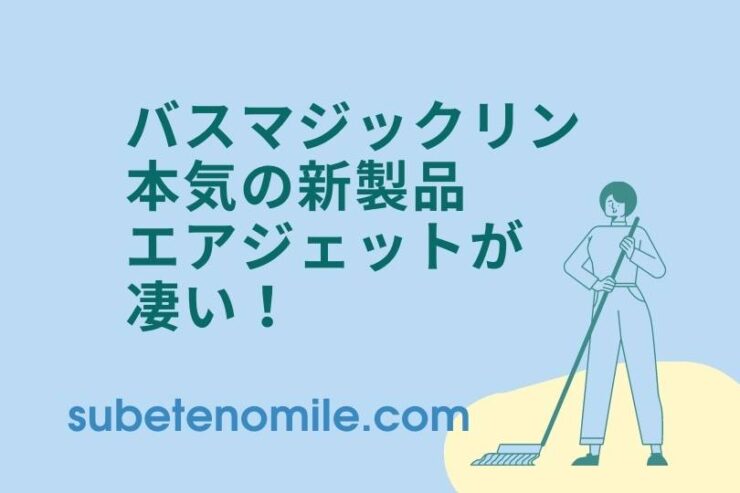 バスマジックリン
本気の新製品
エアジェットが
凄い！

subetenomile.com